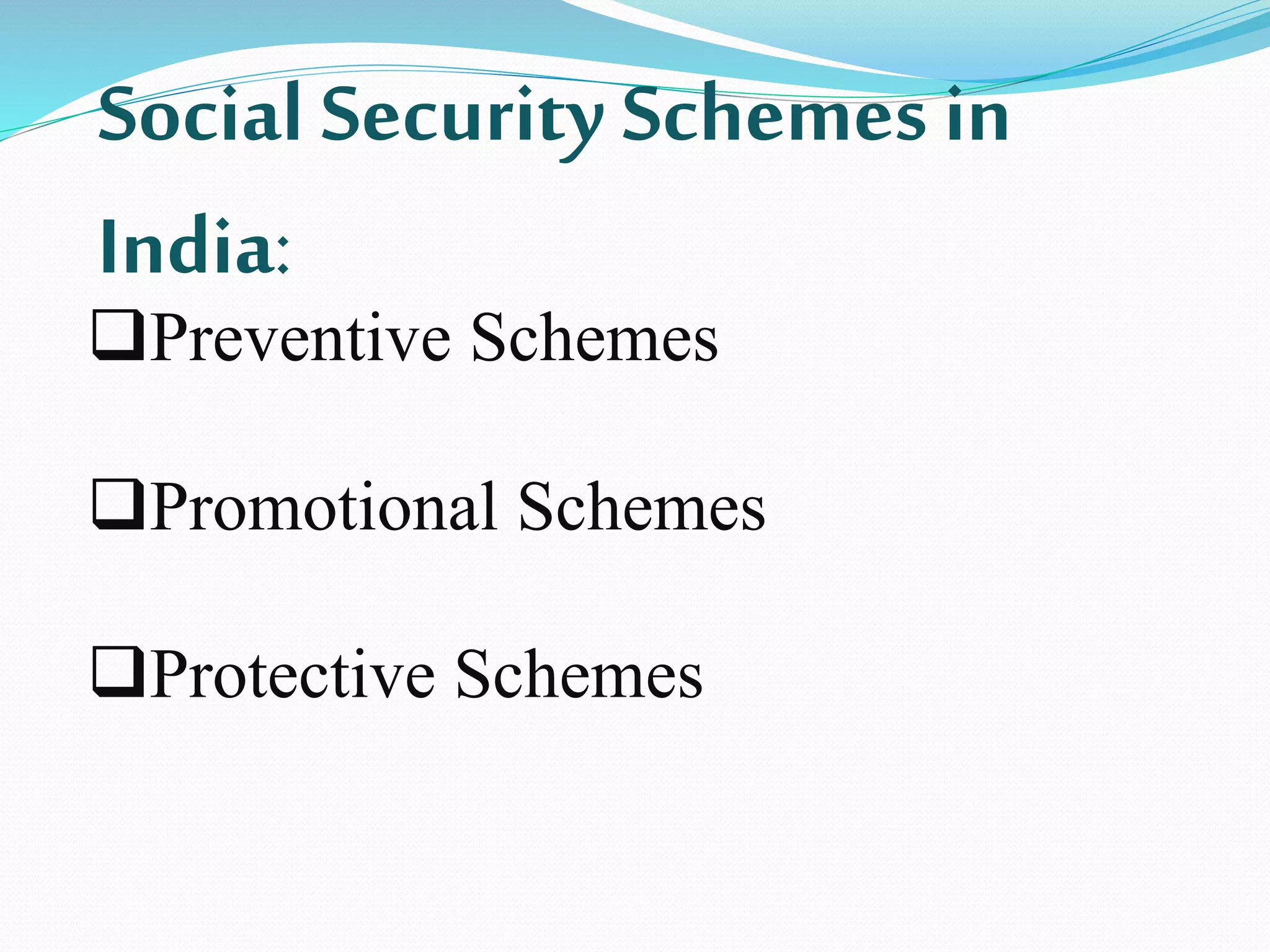 Social Security Schemes in India:

❑Preventive Schemes

❑Promotional Schemes

❑Protective Schemes